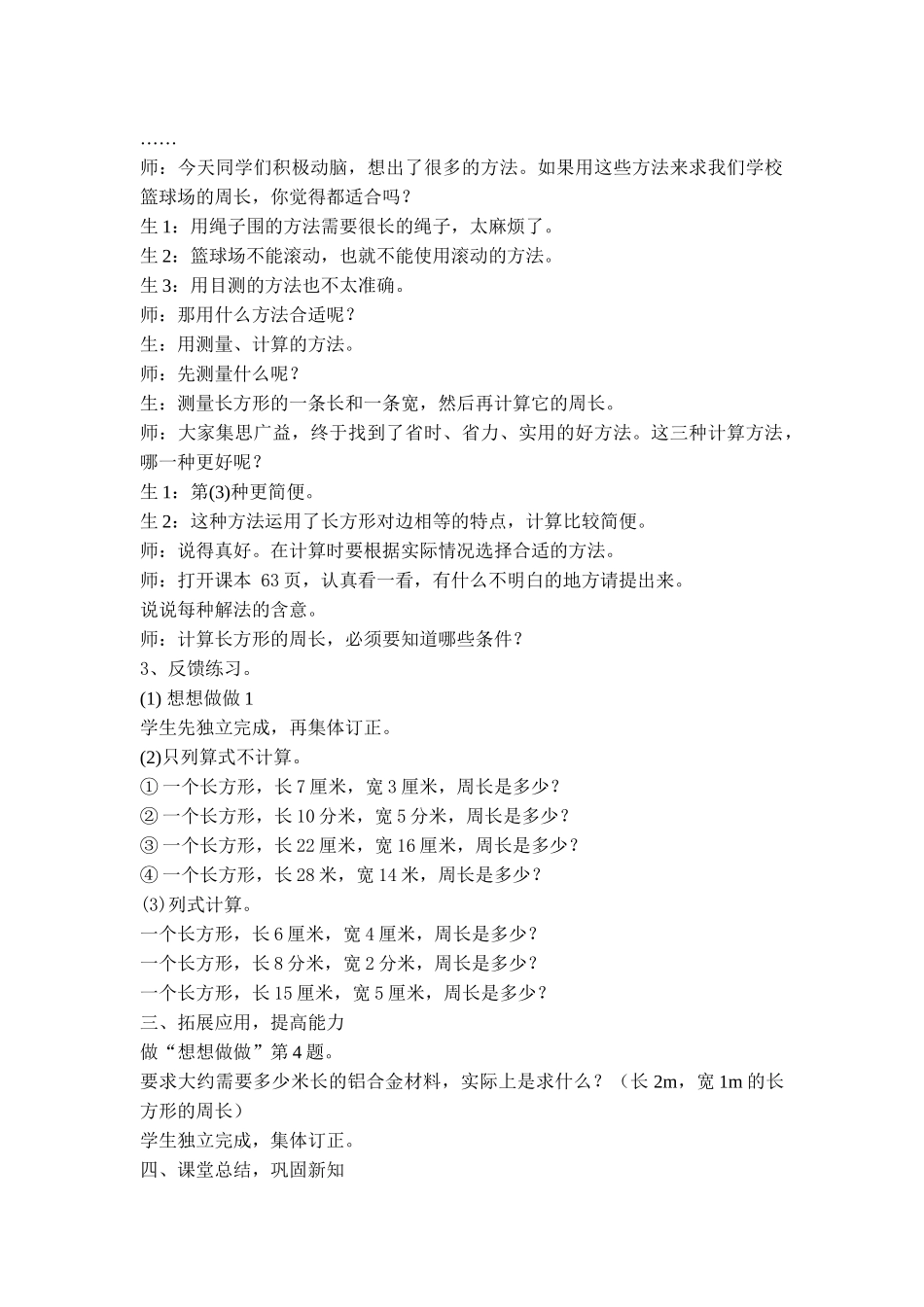 ……

师：今天同学们积极动脑，想出了很多的方法。如果用这些方法来求我们学校篮球场的周长，你觉得都适合吗？

生1：用绳子围的方法需要很长的绳子，太麻烦了。

生2：篮球场不能滚动，也就不能使用滚动的方法。

生3：用目测的方法也不太准确。

师：那用什么方法合适呢？

生：用测量、计算的方法。

师：先测量什么呢？

生：测量长方形的一条长和一条宽，然后再计算它的周长。

师：大家集思广益，终于找到了省时、省力、实用的好方法。这三种计算方法，哪一种更好呢？

生1：第(3)种更简便。

生2：这种方法运用了长方形对边相等的特点，计算比较简便。

师：说得真好。在计算时要根据实际情况选择合适的方法。

师：打开课本63页，认真看一看，有什么不明白的地方请提出来。

说说每种解法的含意。

师：计算长方形的周长，必须要知道哪些条件？

3、反馈练习。

(1)想想做做1

学生先独立完成，再集体订正。

(2)只列算式不计算。

①一个长方形，长7厘米，宽3厘米，周长是多少？

②一个长方形，长10分米，宽5分米，周长是多少？

③一个长方形，长22厘米，宽16厘米，周长是多少？

④一个长方形，长28米，宽14米，周长是多少？

(3)列式计算。

一个长方形，长6厘米，宽4厘米，周长是多少？

一个长方形，长8分米，宽2分米，周长是多少？

一个长方形，长15厘米，宽5厘米，周长是多少？

三、拓展应用，提高能力

做“想想做做”第4题。

要求大约需要多少米长的铝合金材料，实际上是求什么？（长2m，宽1m的长方形的周长）

学生独立完成，集体订正。

四、课堂总结，巩固新知